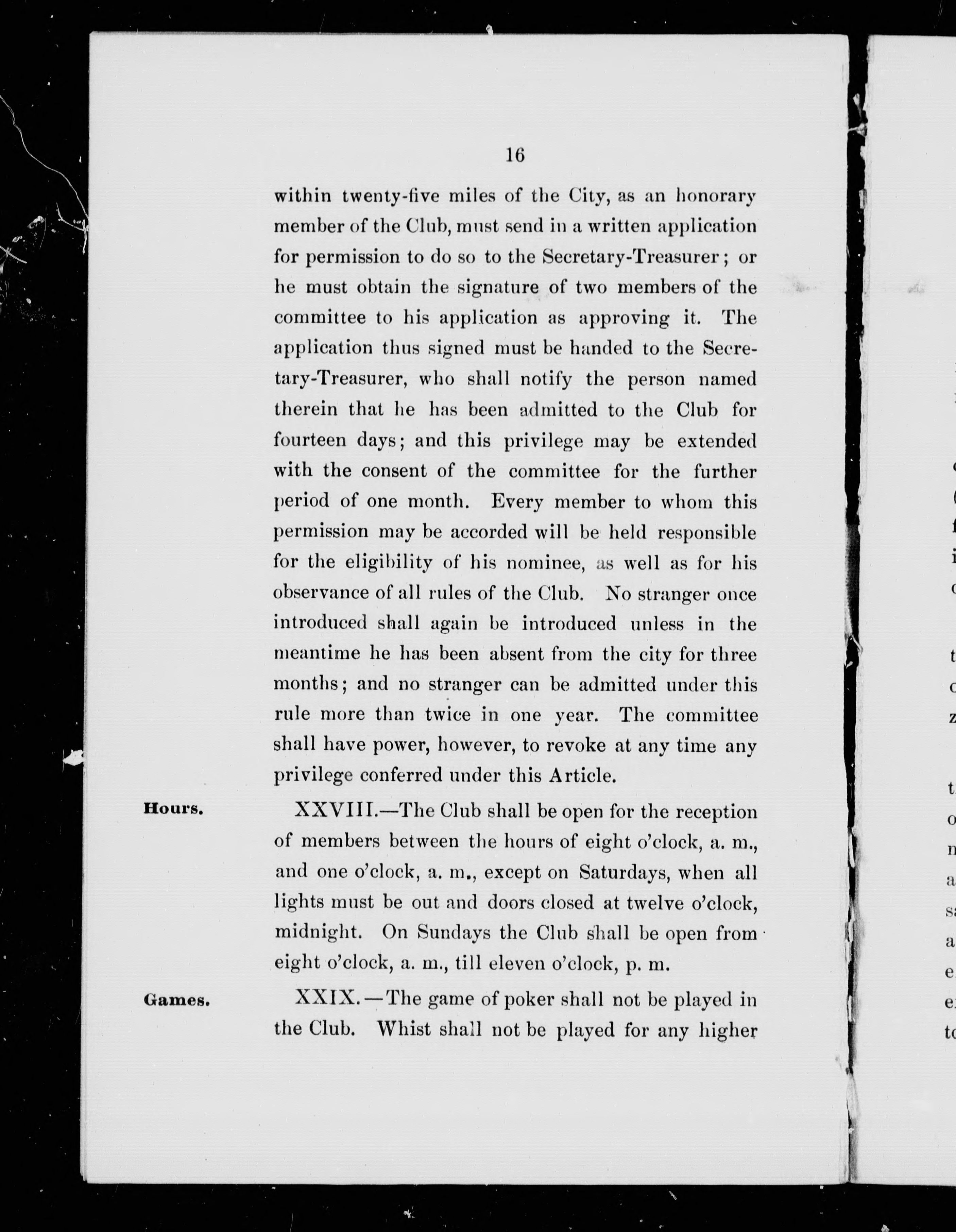 16

within twenty-five miles of the City, as an honorary member of the Club, must send in a written application for permission to do so to the Secretary-Treasurer; or he must obtain the signature of two members of the committee to his application as approving it. The application thus signed must be handed to the Secretary-Treasurer, who shall notify the person named therein that he has been admitted to the Club for fourteen days; and this privilege may be extended with the consent of the committee for the further period of one month. Every member to whom this permission may be accorded will be held responsible for the eligibility of his nominee, as well as for his observance of all rules of the Club. No stranger once introduced shall again be introduced unless in the meantime he has been absent from the city for three months; and no stranger can be admitted under this rule more than twice in one year. The committee shall have power, however, to revoke at any time any privilege conferred under this Article.

Hours.

XXVIII.—The Club shall be open for the reception of members between the hours of eight o'clock, a. m., and one o'clock, a. m., except on Saturdays, when all lights must be out and doors closed at twelve o'clock, midnight. On Sundays the Club shall be open from eight o'clock, a. m., till eleven o'clock, p. m.

Games.

XXIX.—The game of poker shall not be played in the Club. Whist shall not be played for any higher